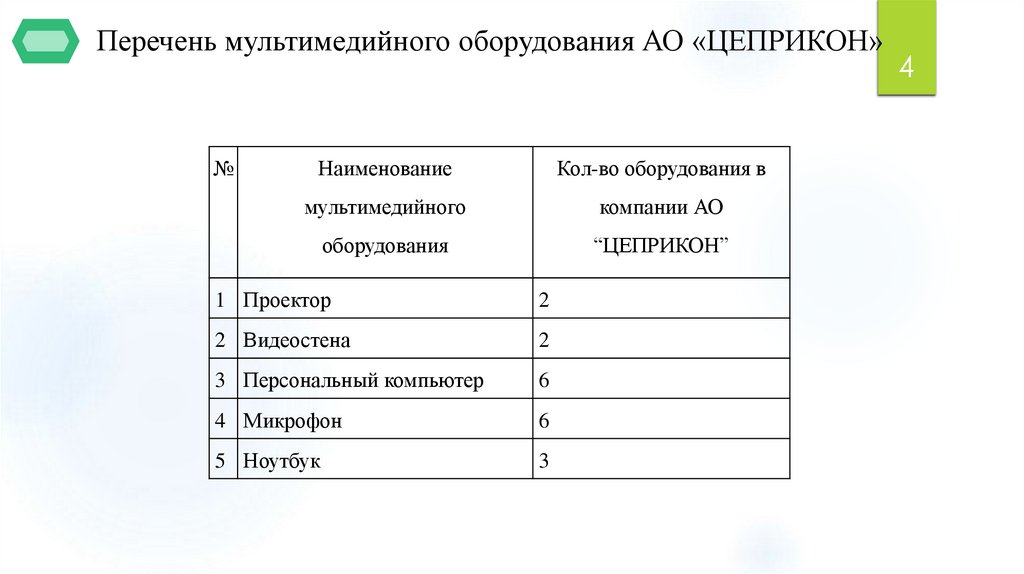 Перечень мультимедийного оборудования АО «ЦЕПРИКОН»

4

| № | Наименование мультимедийного оборудования | Кол-во оборудования в компании АО “ЦЕПРИКОН” |
|---|---|---|
| 1 | Проектор | 2 |
| 2 | Видеостена | 2 |
| 3 | Персональный компьютер | 6 |
| 4 | Микрофон | 6 |
| 5 | Ноутбук | 3 |